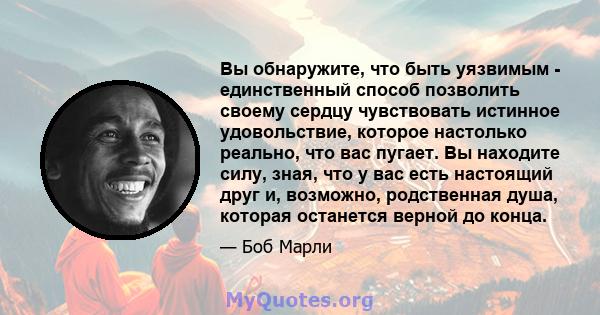 Вы обнаружите, что быть уязвимым - единственный способ позволить своему сердцу чувствовать истинное удовольствие, которое настолько реально, что вас пугает. Вы находите силу, зная, что у вас есть настоящий друг и, возможно, родственная душа, которая останется верной до конца.

— Боб Марли

MyQuotes.org